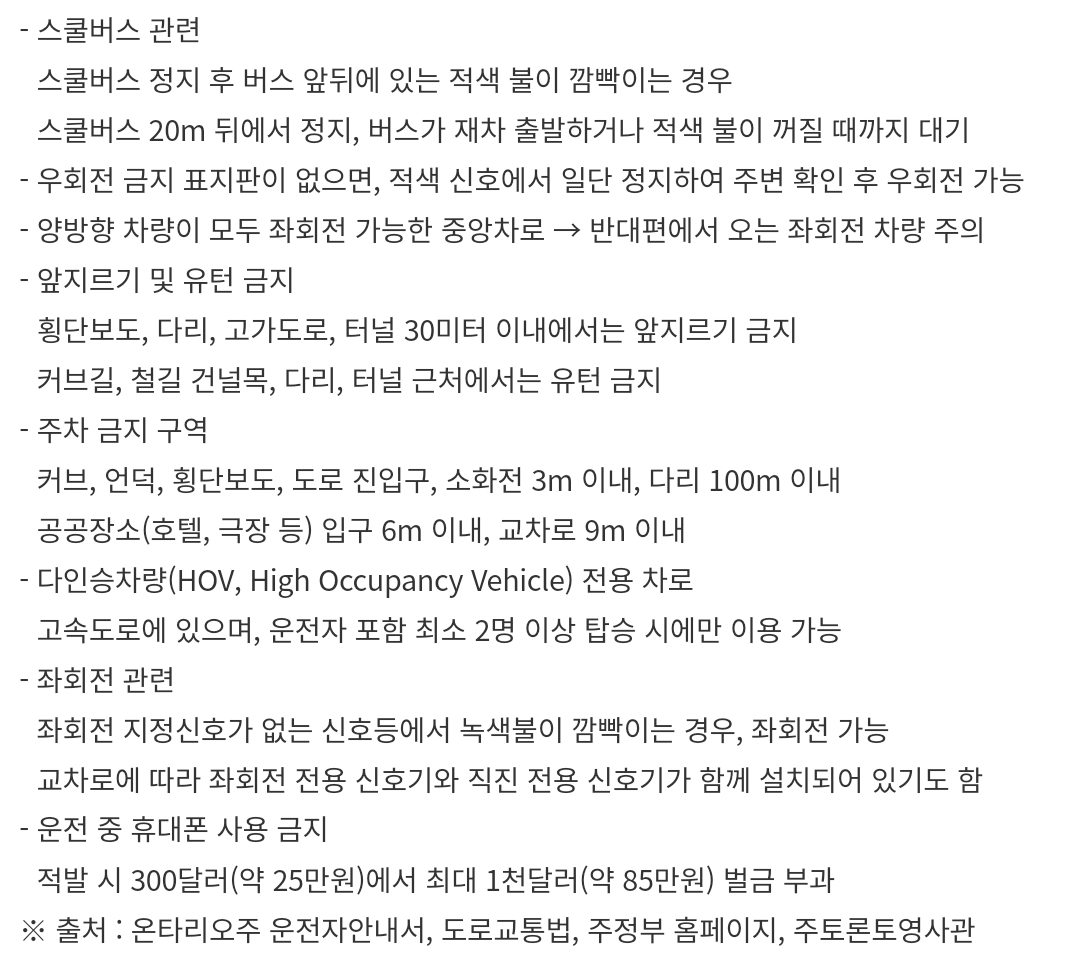 - 스쿨버스 관련

스쿨버스 정지 후 버스 앞뒤에 있는 적색 불이 깜빡이는 경우

스쿨버스 20m 뒤에서 정지, 버스가 재차 출발하거나 적색 불이 꺼질 때까지 대기

- 우회전 금지 표지판이 없으면, 적색 신호에서 일단 정지하여 주변 확인 후 우회전 가능

- 양방향 차량이 모두 좌회전 가능한 중앙차로 → 반대편에서 오는 좌회전 차량 주의

- 앞지르기 및 유턴 금지

횡단보도, 다리, 고가도로, 터널 30미터 이내에서는 앞지르기 금지

커브길, 철길 건널목, 다리, 터널 근처에서는 유턴 금지

- 주차 금지 구역

커브, 언덕, 횡단보도, 도로 진입구, 소화전 3m 이내, 다리 100m 이내

공공장소(호텔, 극장 등) 입구 6m 이내, 교차로 9m 이내

- 다인승차량(HOV, High Occupancy Vehicle) 전용 차로

고속도로에 있으며, 운전자 포함 최소 2명 이상 탑승 시에만 이용 가능

- 좌회전 관련

좌회전 지정신호가 없는 신호등에서 녹색불이 깜빡이는 경우, 좌회전 가능

교차로에 따라 좌회전 전용 신호기와 직진 전용 신호기가 함께 설치되어 있기도 함

- 운전 중 휴대폰 사용 금지

적발 시 300달러(약 25만원)에서 최대 1천달러(약 85만원) 벌금 부과

※ 출처 : 온타리오주 운전자안내서, 도로교통법, 주정부 홈페이지, 주토론토영사관